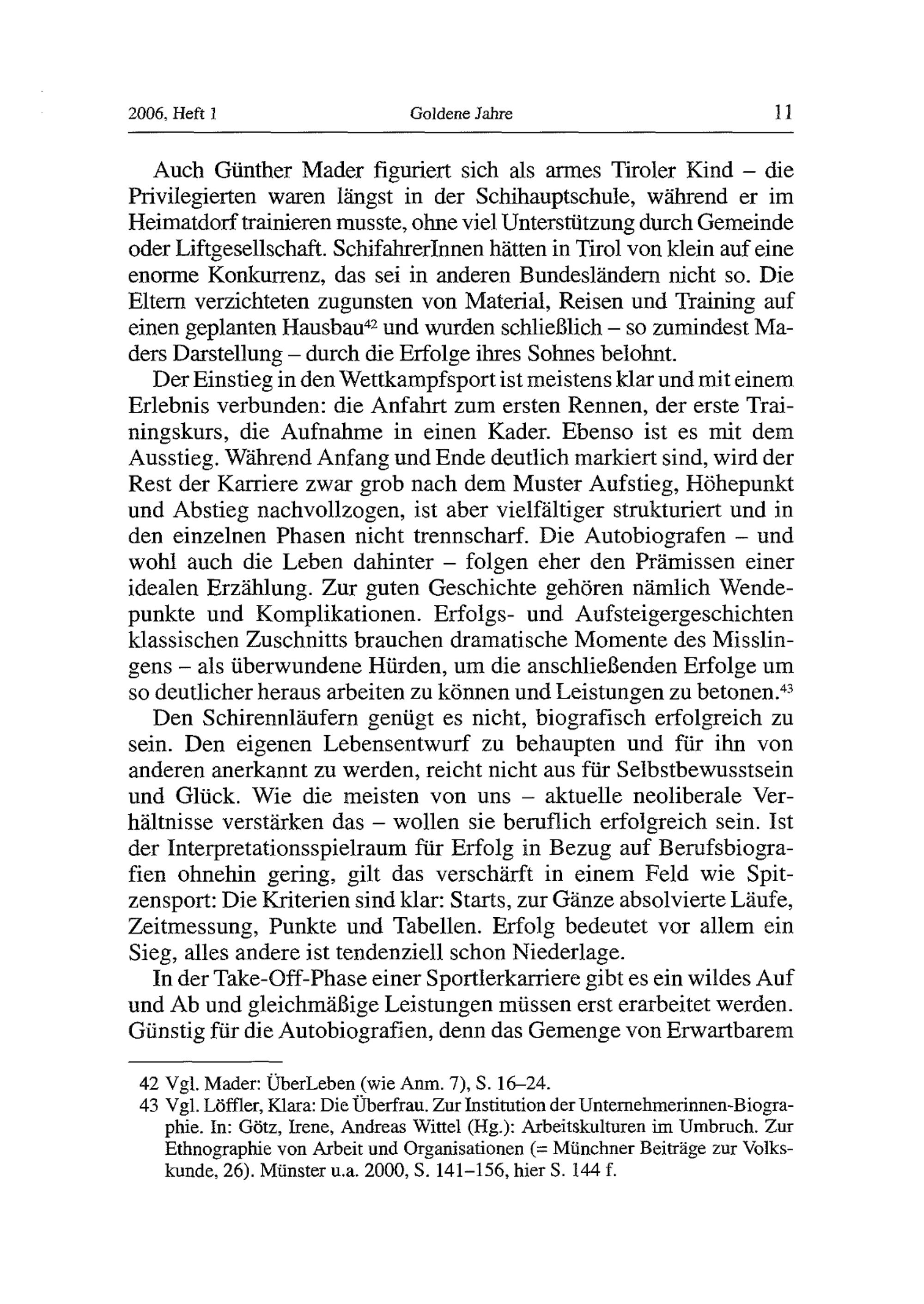 2006, Heft 1 Goldene Jahre 11

Auch Günther Mader figuriert sich als armes Tiroler Kind – die Privilegierten waren längst in der Schihauptschule, während er im Heimatdorf trainieren musste, ohne viel Unterstützung durch Gemeinde oder Liftgesellschaft. SchifahrerInnen hätten in Tirol von klein auf eine enorme Konkurrenz, das sei in anderen Bundesländern nicht so. Die Eltern verzichteten zugunsten von Material, Reisen und Training auf einen geplanten Hausbau$^{42}$ und wurden schließlich – so zumindest Maders Darstellung – durch die Erfolge ihres Sohnes belohnt.

Der Einstieg in den Wettkampfsport ist meistens klar und mit einem Erlebnis verbunden: die Anfahrt zum ersten Rennen, der erste Trainingskurs, die Aufnahme in einen Kader. Ebenso ist es mit dem Ausstieg. Während Anfang und Ende deutlich markiert sind, wird der Rest der Karriere zwar grob nach dem Muster Aufstieg, Höhepunkt und Abstieg nachvollzogen, ist aber vielfältiger strukturiert und in den einzelnen Phasen nicht trennscharf. Die Autobiografen – und wohl auch die Leben dahinter – folgen eher den Prämissen einer idealen Erzählung. Zur guten Geschichte gehören nämlich Wendepunkte und Komplikationen. Erfolgs- und Aufsteigergeschichten klassischen Zuschnitts brauchen dramatische Momente des Misslingens – als überwundene Hürden, um die anschließenden Erfolge um so deutlicher heraus arbeiten zu können und Leistungen zu betonen.$^{43}$

Den Schirennläufern genügt es nicht, biografisch erfolgreich zu sein. Den eigenen Lebensentwurf zu behaupten und für ihn von anderen anerkannt zu werden, reicht nicht aus für Selbstbewusstsein und Glück. Wie die meisten von uns – aktuelle neoliberale Verhältnisse verstärken das – wollen sie beruflich erfolgreich sein. Ist der Interpretationsspielraum für Erfolg in Bezug auf Berufsbiografien ohnehin gering, gilt das verschärft in einem Feld wie Spitzensport: Die Kriterien sind klar: Starts, zur Gänze absolvierte Läufe, Zeitmessung, Punkte und Tabellen. Erfolg bedeutet vor allem ein Sieg, alles andere ist tendenziell schon Niederlage.

In der Take-Off-Phase einer Sportlerkarriere gibt es ein wildes Auf und Ab und gleichmäßige Leistungen müssen erst erarbeitet werden. Günstig für die Autobiografien, denn das Gemenge von Erwartbarem

42 Vgl. Mader: ÜberLeben (wie Anm. 7), S. 16–24.
43 Vgl. Löffler, Klara: Die Überfrau. Zur Institution der Unternehmerinnen-Biographie. In: Götz, Irene, Andreas Wittel (Hg.): Arbeitskulturen im Umbruch. Zur Ethnographie von Arbeit und Organisationen (= Münchner Beiträge zur Volkskunde, 26). Münster u.a. 2000, S. 141–156, hier S. 144 f.